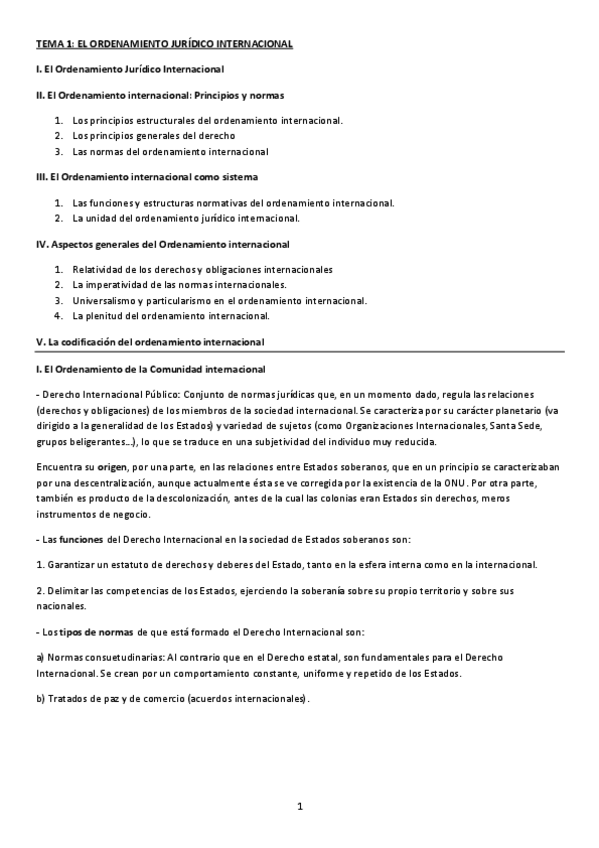 TEMA 1: EL ORDENAMIENTO JURÍDICO INTERNACIONAL

I. El Ordenamiento Jurídico Internacional

II. El Ordenamiento internacional: Principios y normas

1. Los principios estructurales del ordenamiento internacional.
2. Los principios generales del derecho
3. Las normas del ordenamiento internacional

III. El Ordenamiento internacional como sistema

1. Las funciones y estructuras normativas del ordenamiento internacional.
2. La unidad del ordenamiento jurídico internacional.

IV. Aspectos generales del Ordenamiento internacional

1. Relatividad de los derechos y obligaciones internacionales
2. La imperatividad de las normas internacionales.
3. Universalismo y particularismo en el ordenamiento internacional.
4. La plenitud del ordenamiento internacional.

V. La codificación del ordenamiento internacional

I. El Ordenamiento de la Comunidad internacional

- Derecho Internacional Público: Conjunto de normas jurídicas que, en un momento dado, regula las relaciones (derechos y obligaciones) de los miembros de la sociedad internacional. Se caracteriza por su carácter planetario (va dirigido a la generalidad de los Estados) y variedad de sujetos (como Organizaciones Internacionales, Santa Sede, grupos beligerantes...), lo que se traduce en una subjetividad del individuo muy reducida.

Encuentra su origen, por una parte, en las relaciones entre Estados soberanos, que en un principio se caracterizaban por una descentralización, aunque actualmente ésta se ve corregida por la existencia de la ONU. Por otra parte, también es producto de la descolonización, antes de la cual las colonias eran Estados sin derechos, meros instrumentos de negocio.

- Las funciones del Derecho Internacional en la sociedad de Estados soberanos son:

1. Garantizar un estatuto de derechos y deberes del Estado, tanto en la esfera interna como en la internacional.

2. Delimitar las competencias de los Estados, ejerciendo la soberanía sobre su propio territorio y sobre sus nacionales.

- Los tipos de normas de que está formado el Derecho Internacional son:

a) Normas consuetudinarias: Al contrario que en el Derecho estatal, son fundamentales para el Derecho Internacional. Se crean por un comportamiento constante, uniforme y repetido de los Estados.

b) Tratados de paz y de comercio (acuerdos internacionales).

1